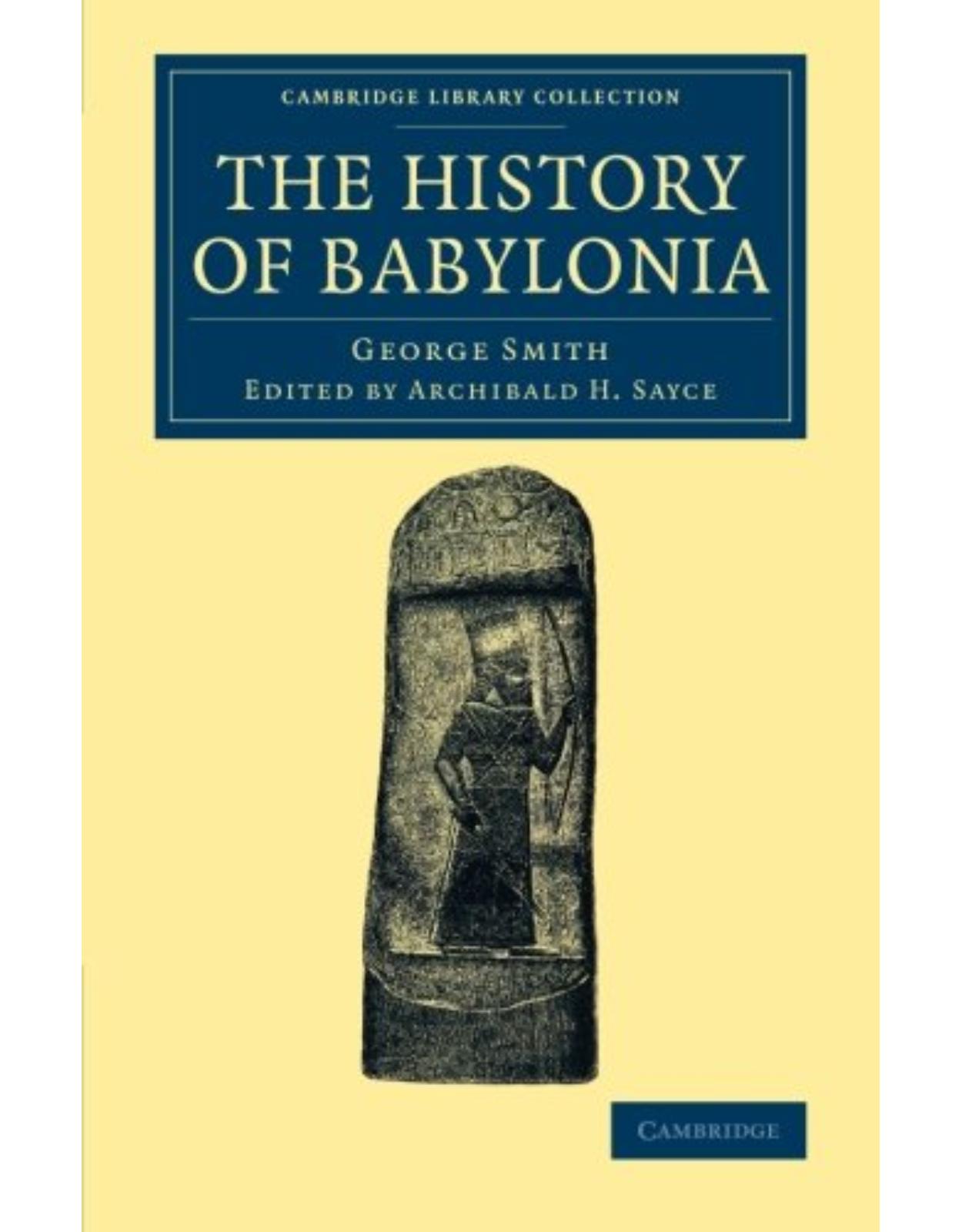 CAMBRIDGE LIBRARY COLLECTION

THE HISTORY OF BABYLONIA

GEORGE SMITH

EDITED BY ARCHIBALD H. SAYCE

CAMBRIDGE